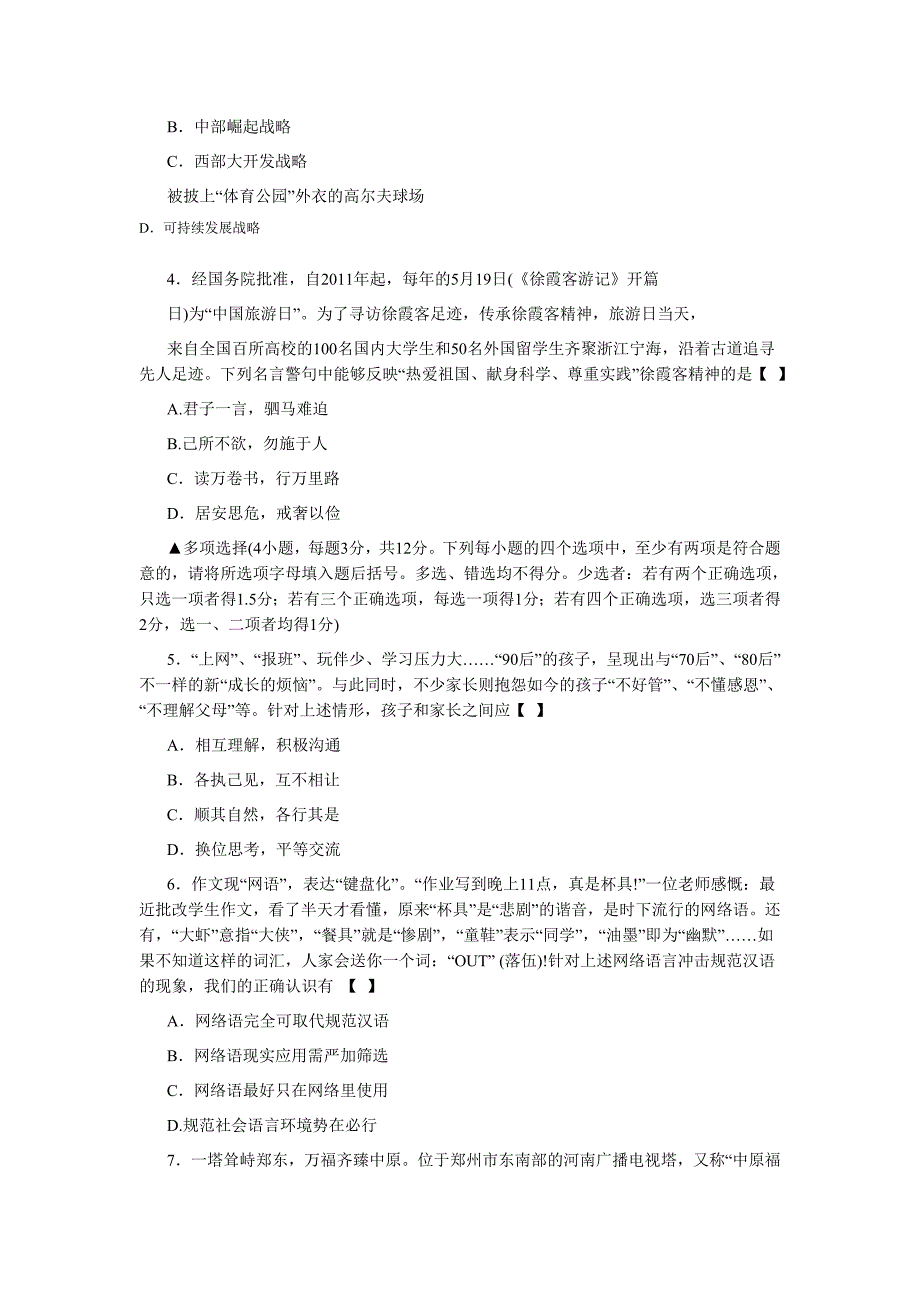 B．中部崛起战略

C．西部大开发战略

被披上“体育公园”外衣的高尔夫球场

D. 可持续发展战略

4．经国务院批准，自2011年起，每年的5月19日(《徐霞客游记》开篇

日)为“中国旅游日”。为了寻访徐霞客足迹，传承徐霞客精神，旅游日当天，

来自全国百所高校的100名国内大学生和50名外国留学生齐聚浙江宁海，沿着古道追寻先人足迹。下列名言警句中能够反映“热爱祖国、献身科学、尊重实践”徐霞客精神的是【 】

A.君子一言，驷马难追

B.己所不欲，勿施于人

C．读万卷书，行万里路

D．居安思危，戒奢以俭

▲多项选择(4小题，每题3分，共12分。下列每小题的四个选项中，至少有两项是符合题意的，请将所选项字母填入题后括号。多选、错选均不得分。少选者：若有两个正确选项，只选一项者得1.5分；若有三个正确选项，每选一项得1分；若有四个正确选项，选三项者得2分，选一、二项者均得1分)

5．“上网”、“报班”、玩伴少、学习压力大……“90后”的孩子，呈现出与“70后”、“80后”不一样的新“成长的烦恼”。与此同时，不少家长则抱怨如今的孩子“不好管”、“不懂感恩”、“不理解父母”等。针对上述情形，孩子和家长之间应【 】

A．相互理解，积极沟通

B．各执己见，互不相让

C．顺其自然，各行其是

D．换位思考，平等交流

6．作文现“网语”，表达“键盘化”。“作业写到晚上11点，真是杯具!”一位老师感慨：最近批改学生作文，看了半天才看懂，原来“杯具”是“悲剧”的谐音，是时下流行的网络语。还有，“大虾”意指“大侠”，“餐具”就是“惨剧”，“童鞋”表示“同学”，“油墨”即为“幽默”……如果不知道这样的词汇，人家会送你一个词：“OUT” (落伍)!针对上述网络语言冲击规范汉语的现象，我们的正确认识有 【 】

A．网络语完全可取代规范汉语

B．网络语现实应用需严加筛选

C．网络语最好只在网络里使用

D.规范社会语言环境势在必行

7．一塔耸峙郑东，万福齐臻中原。位于郑州市东南部的河南广播电视塔，又称“中原福